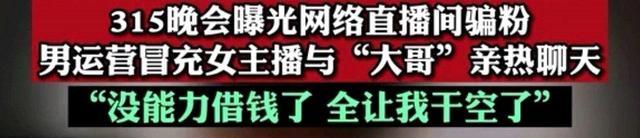 315晚会曝光网络直播间骗粉
男运营冒充女主播与“大哥”亲热聊天
“没能力借钱了 全让我干空了”